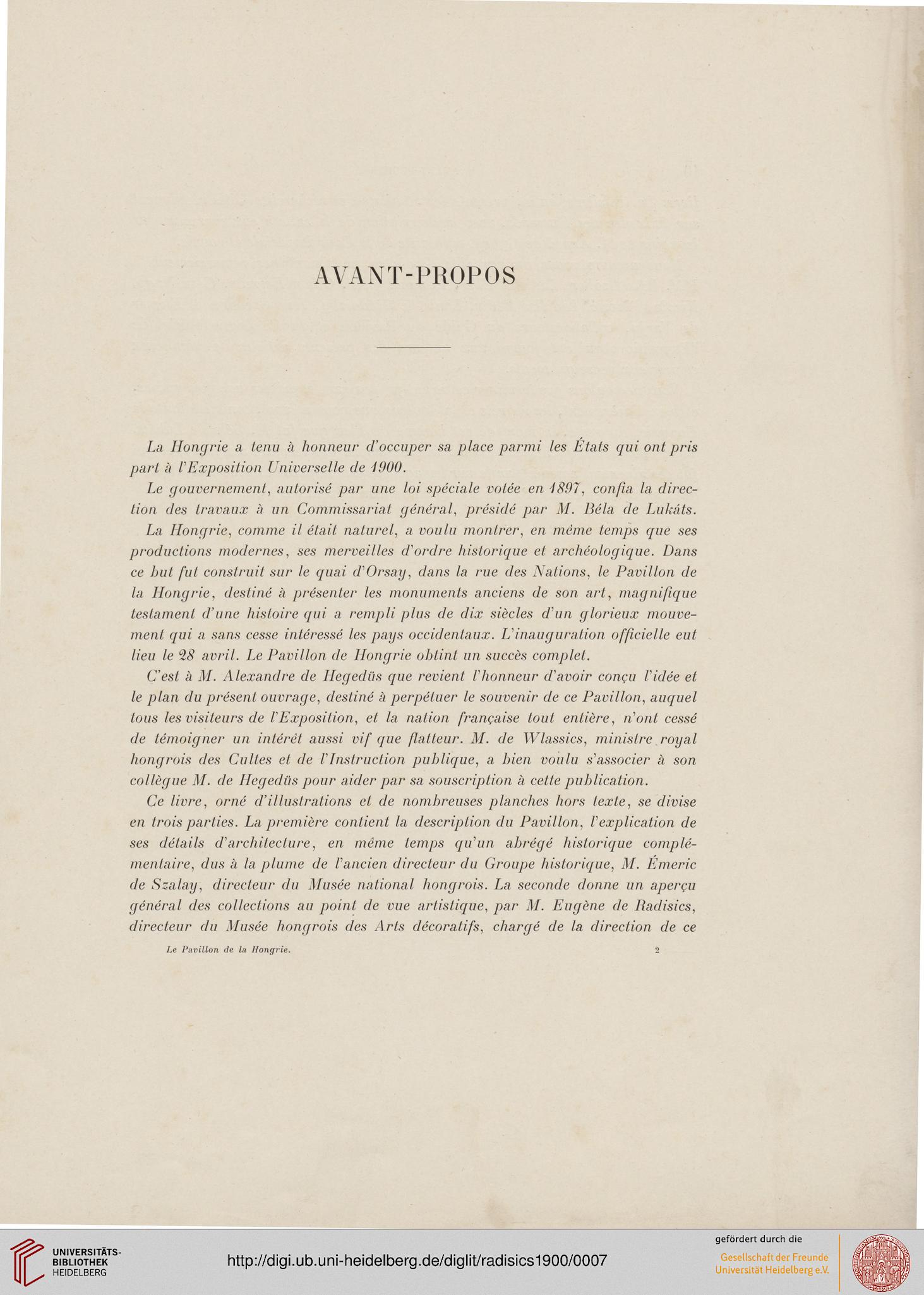 AVANT-PROPOS

La Hongrie a tenu à honneur d'occuper sa place parmi les États qui ont pris part à l'Exposition Universelle de 1900.

Le gouvernement, autorisé par une loi spéciale votée en 1897, confia la direction des travaux à un Commissariat général, présidé par M. Béla de Lukáts.

La Hongrie, comme il était naturel, a voulu montrer, en même temps que ses productions modernes, ses merveilles d'ordre historique et archéologique. Dans ce but fut construit sur le quai d'Orsay, dans la rue des Nations, le Pavillon de la Hongrie, destiné à présenter les monuments anciens de son art, magnifique testament d'une histoire qui a rempli plus de dix siècles d'un glorieux mouvement qui a sans cesse intéressé les pays occidentaux. L'inauguration officielle eut lieu le 28 avril. Le Pavillon de Hongrie obtint un succès complet.

C'est à M. Alexandre de Hegedüs que revient l'honneur d'avoir conçu l'idée et le plan du présent ouvrage, destiné à perpétuer le souvenir de ce Pavillon, auquel tous les visiteurs de l'Exposition, et la nation française tout entière, n'ont cessé de témoigner un intérêt aussi vif que flatteur. M. de Wlassics, ministre royal hongrois des Cultes et de l'Instruction publique, a bien voulu s'associer à son collègue M. de Hegedüs pour aider par sa souscription à cette publication.

Ce livre, orné d'illustrations et de nombreuses planches hors texte, se divise en trois parties. La première contient la description du Pavillon, l'explication de ses détails d'architecture, en même temps qu'un abrégé historique complémentaire, dus à la plume de l'ancien directeur du Groupe historique, M. Émeric de Szalay, directeur du Musée national hongrois. La seconde donne un aperçu général des collections au point de vue artistique, par M. Eugène de Radisics, directeur du Musée hongrois des Arts décoratifs, chargé de la direction de ce

Le Pavillon de la Hongrie. 2

UNIVERSITÄTS-BIBLIOTHEK HEIDELBERG

http://digi.ub.uni-heidelberg.de/diglit/radisics1900/0007

gefördert durch die
Gesellschaft der Freunde Universität Heidelberg e.V.